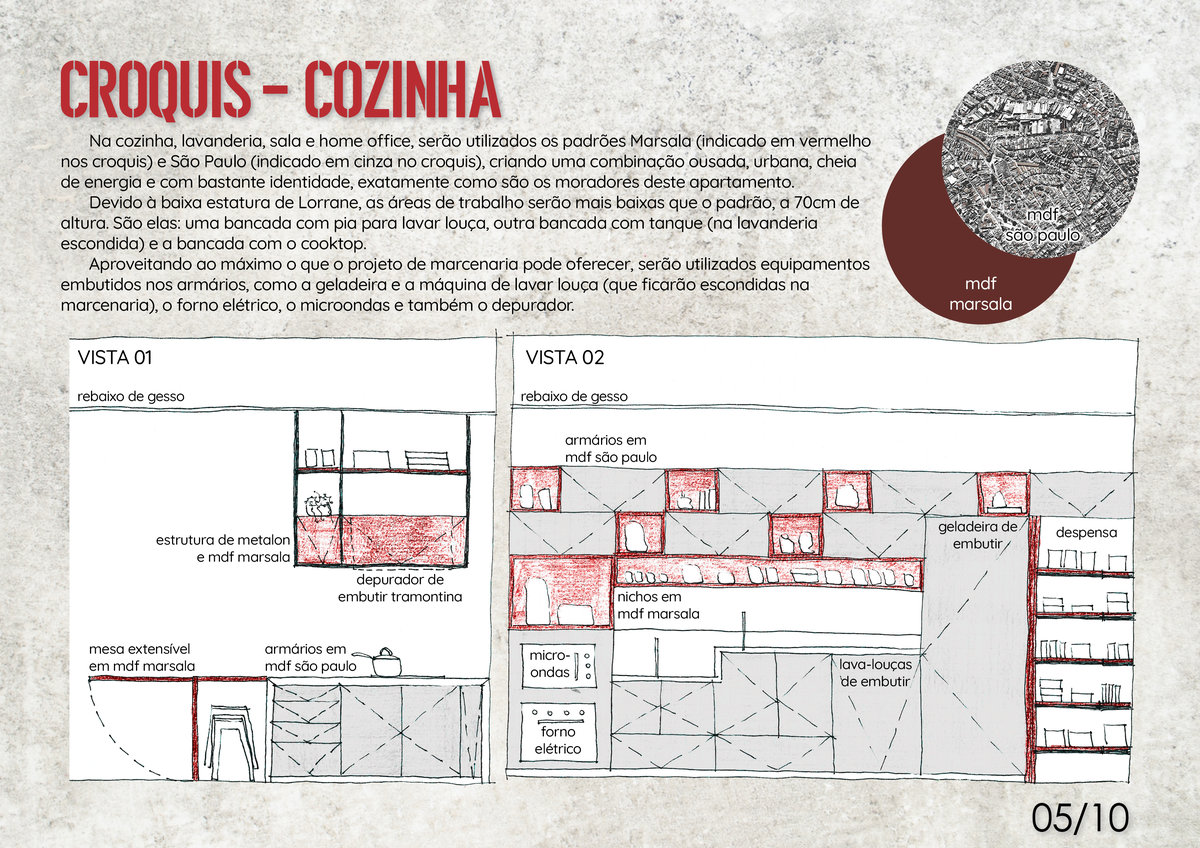 CROQUIS - COZINHA

Na cozinha, lavanderia, sala e home office, serão utilizados os padrões Marsala (indicado em vermelho nos croquis) e São Paulo (indicado em cinza no croquis), criando uma combinação ousada, urbana, cheia de energia e com bastante identidade, exatamente como são os moradores deste apartamento.

Devido à baixa estatura de Lorrane, as áreas de trabalho serão mais baixas que o padrão, a 70cm de altura. São elas: uma bancada com pia para lavar louça, outra bancada com tanque (na lavanderia escondida) e a bancada com o cooktop.

Aproveitando ao máximo o que o projeto de marcenaria pode oferecer, serão utilizados equipamentos embutidos nos armários, como a geladeira e a máquina de lavar louça (que ficarão escondidas na marcenaria), o forno elétrico, o microondas e também o depurador.

mdf são paulo

mdf marsala

VISTA 01

rebaixo de gesso

estrutura de metalon e mdf marsala

depurador de embutir tramontina

mesa extensível em mdf marsala

armários em mdf são paulo

VISTA 02

rebaixo de gesso

armários em mdf são paulo

geladeira de embutir

despensa

nichos em mdf marsala

micro-ondas

lava-louças de embutir

forno elétrico

05/10